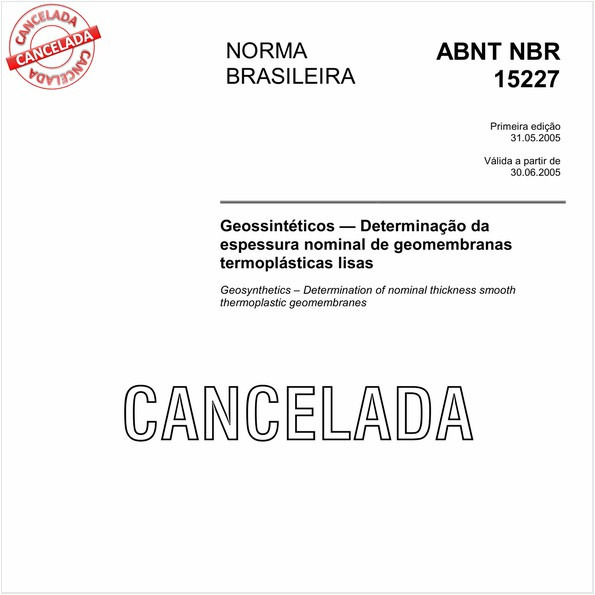 CANCELADA
CANCELADA
CANCELADA

NORMA BRASILEIRA

ABNT NBR 15227

Primeira edição
31.05.2005

Válida a partir de
30.06.2005

Geossintéticos — Determinação da espessura nominal de geomembranas termoplásticas lisas

Geosynthetics – Determination of nominal thickness smooth thermoplastic geomembranes

CANCELADA